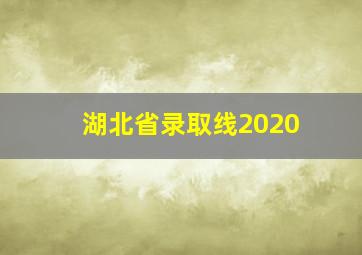 湖北省录取线2020